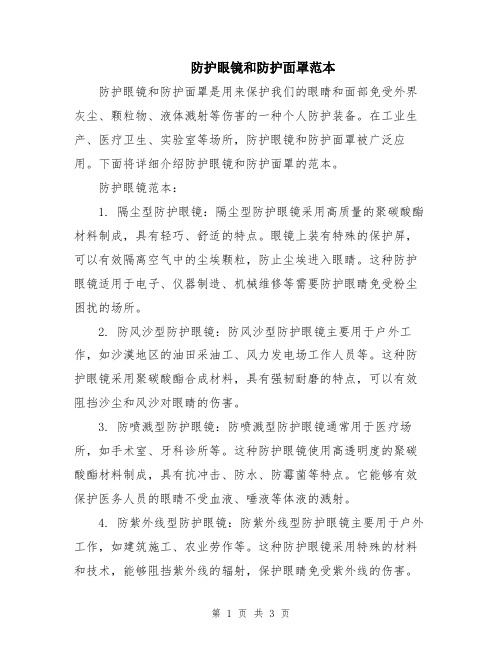 防护眼镜和防护面罩范本

防护眼镜和防护面罩是用来保护我们的眼睛和面部免受外界灰尘、颗粒物、液体溅射等伤害的一种个人防护装备。在工业生产、医疗卫生、实验室等场所，防护眼镜和防护面罩被广泛应用。下面将详细介绍防护眼镜和防护面罩的范本。

防护眼镜范本：

1. 隔尘型防护眼镜：隔尘型防护眼镜采用高质量的聚碳酸酯材料制成，具有轻巧、舒适的特点。眼镜上装有特殊的保护屏，可以有效隔离空气中的尘埃颗粒，防止尘埃进入眼睛。这种防护眼镜适用于电子、仪器制造、机械维修等需要防护眼睛免受粉尘困扰的场所。

2. 防风沙型防护眼镜：防风沙型防护眼镜主要用于户外工作，如沙漠地区的油田采油工、风力发电场工作人员等。这种防护眼镜采用聚碳酸酯合成材料，具有强韧耐磨的特点，可以有效阻挡沙尘和风沙对眼睛的伤害。

3. 防喷溅型防护眼镜：防喷溅型防护眼镜通常用于医疗场所，如手术室、牙科诊所等。这种防护眼镜使用高透明度的聚碳酸酯材料制成，具有抗冲击、防水、防霉菌等特点。它能够有效保护医务人员的眼睛不受血液、唾液等体液的溅射。

4. 防紫外线型防护眼镜：防紫外线型防护眼镜主要用于户外工作，如建筑施工、农业劳作等。这种防护眼镜采用特殊的材料和技术，能够阻挡紫外线的辐射，保护眼睛免受紫外线的伤害。

第 1 页 共 3 页